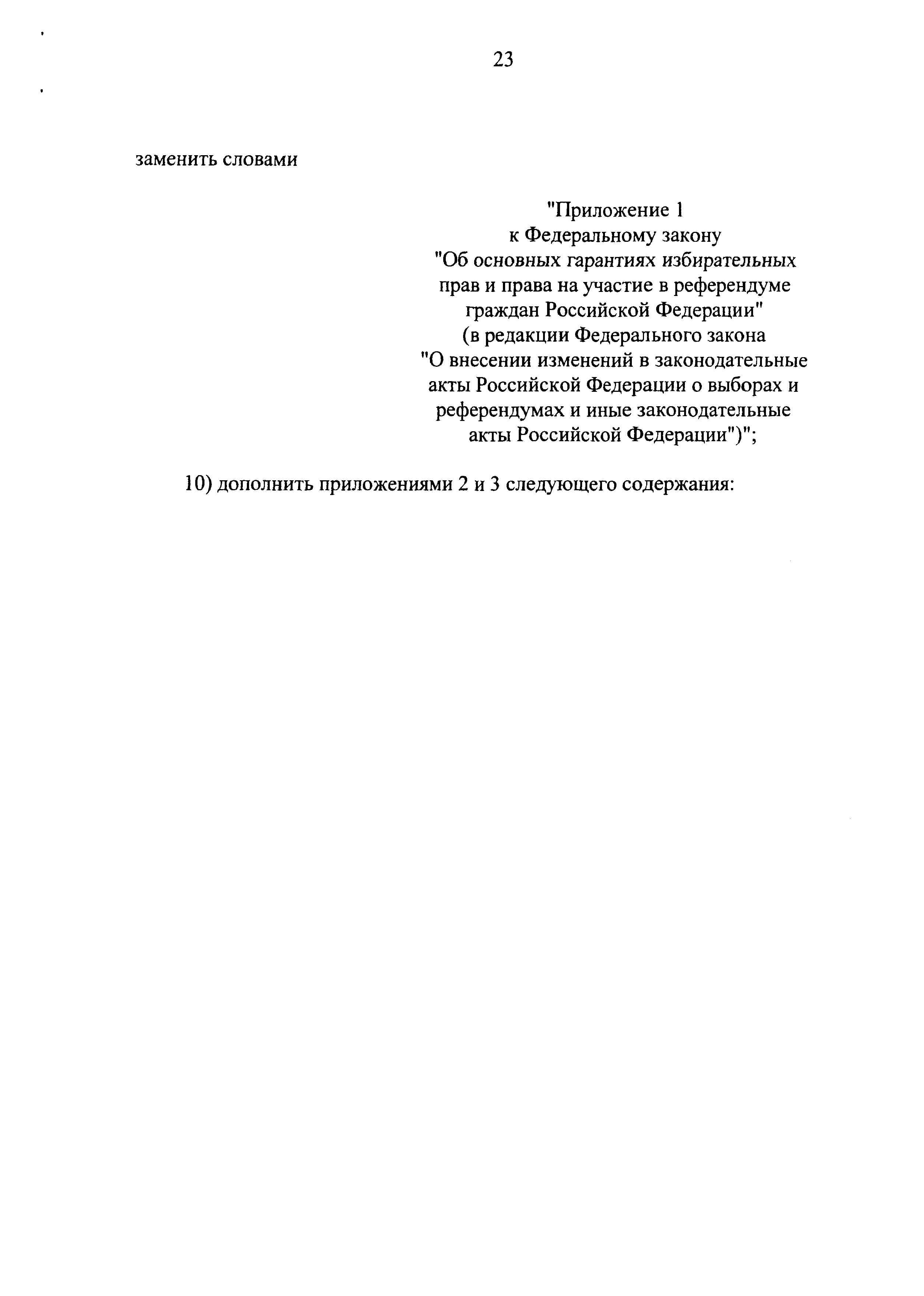 23

заменить словами

"Приложение 1
к Федеральному закону
"Об основных гарантиях избирательных прав и права на участие в референдуме граждан Российской Федерации"
(в редакции Федерального закона
"О внесении изменений в законодательные акты Российской Федерации о выборах и референдумах и иные законодательные акты Российской Федерации")";

10) дополнить приложениями 2 и 3 следующего содержания: